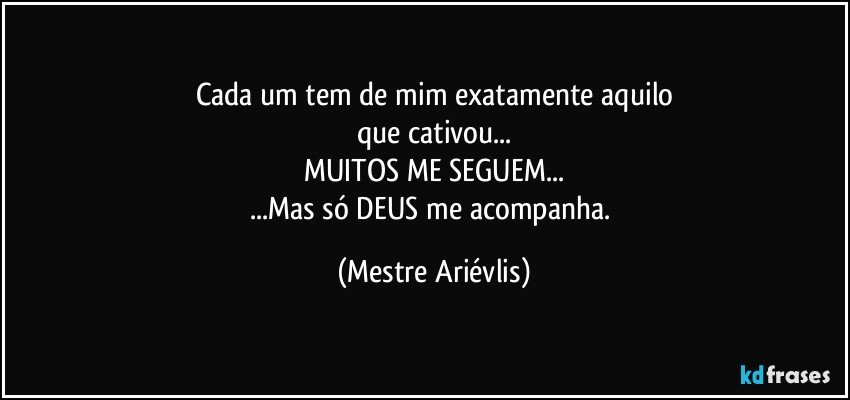 Cada um tem de mim exatamente aquilo
que cativou...
MUITOS ME SEGUEM...
...Mas só DEUS me acompanha.

(Mestre Ariévlis)

kdfrases